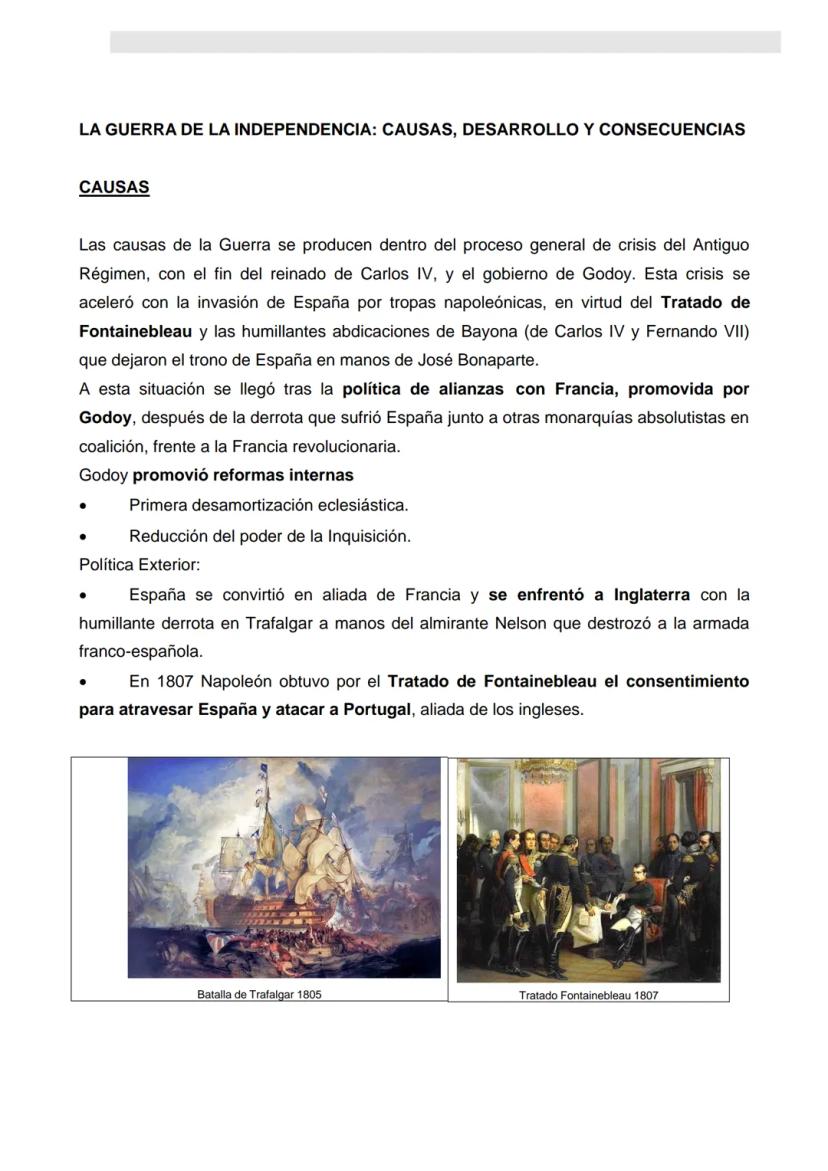 LA GUERRA DE LA INDEPENDENCIA: CAUSAS, DESARROLLO Y CONSECUENCIAS

CAUSAS

Las causas de la Guerra se producen dentro del proceso general de crisis del Antiguo Régimen, con el fin del reinado de Carlos IV, y el gobierno de Godoy. Esta crisis se aceleró con la invasión de España por tropas napoleónicas, en virtud del Tratado de Fontainebleau y las humillantes abdicaciones de Bayona (de Carlos IV y Fernando VII) que dejaron el trono de España en manos de José Bonaparte.
A esta situación se llegó tras la política de alianzas con Francia, promovida por Godoy, después de la derrota que sufrió España junto a otras monarquías absolutistas en coalición, frente a la Francia revolucionaria.
Godoy promovió reformas internas
• Primera desamortización eclesiástica.
• Reducción del poder de la Inquisición.
Política Exterior:
• España se convirtió en aliada de Francia y se enfrentó a Inglaterra con la humillante derrota en Trafalgar a manos del almirante Nelson que destrozó a la armada franco-española.
• En 1807 Napoleón obtuvo por el Tratado de Fontainebleau el consentimiento para atravesar España y atacar a Portugal, aliada de los ingleses.

Batalla de Trafalgar 1805

Tratado Fontainebleau 1807